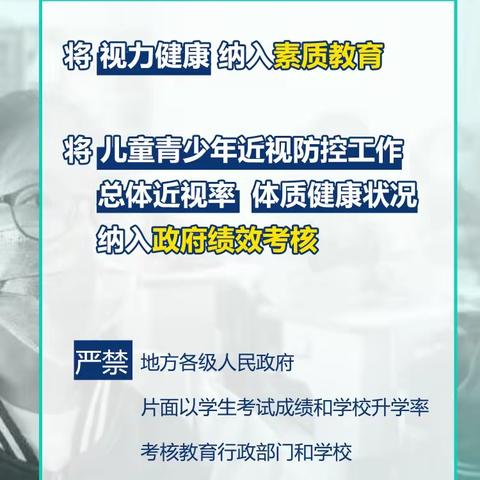 将 视力健康 纳入素质教育

将 儿童青少年近视防控工作
总体近视率 体质健康状况
纳入政府绩效考核

严禁 地方各级人民政府
片面以学生考试成绩和学校升学率
考核教育行政部门和学校